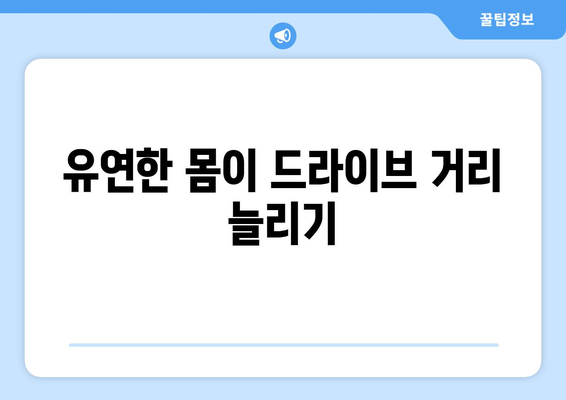 꿀팁정보

유연한 몸이 드라이브 거리 늘리기